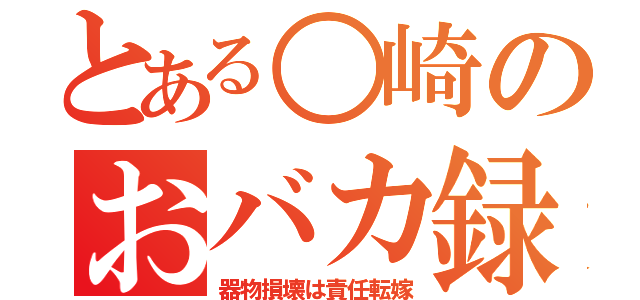 とある○崎の
おバカ録
器物損壊は責任転嫁